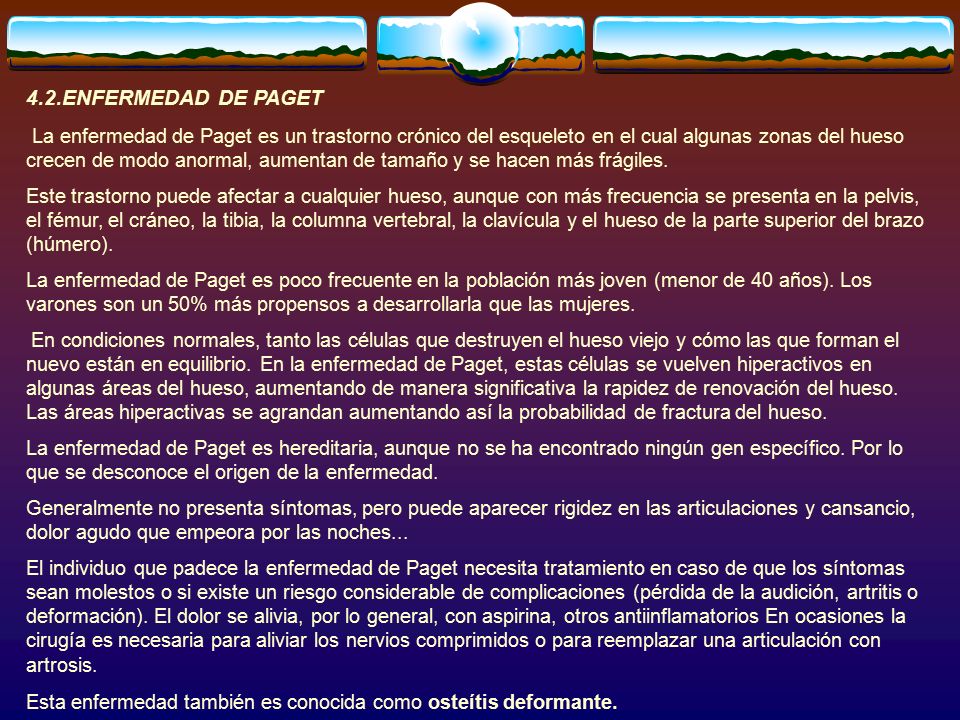 4.2.ENFERMEDAD DE PAGET

La enfermedad de Paget es un trastorno crónico del esqueleto en el cual algunas zonas del hueso crecen de modo anormal, aumentan de tamaño y se hacen más frágiles.

Este trastorno puede afectar a cualquier hueso, aunque con más frecuencia se presenta en la pelvis, el fémur, el cráneo, la tibia, la columna vertebral, la clavícula y el hueso de la parte superior del brazo (húmero).

La enfermedad de Paget es poco frecuente en la población más joven (menor de 40 años). Los varones son un 50% más propensos a desarrollarla que las mujeres.

En condiciones normales, tanto las células que destruyen el hueso viejo y cómo las que forman el nuevo están en equilibrio. En la enfermedad de Paget, estas células se vuelven hiperactivos en algunas áreas del hueso, aumentando de manera significativa la rapidez de renovación del hueso. Las áreas hiperactivas se agrandan aumentando así la probabilidad de fractura del hueso.

La enfermedad de Paget es hereditaria, aunque no se ha encontrado ningún gen específico. Por lo que se desconoce el origen de la enfermedad.

Generalmente no presenta síntomas, pero puede aparecer rigidez en las articulaciones y cansancio, dolor agudo que empeora por las noches...

El individuo que padece la enfermedad de Paget necesita tratamiento en caso de que los síntomas sean molestos o si existe un riesgo considerable de complicaciones (pérdida de la audición, artritis o deformación). El dolor se alivia, por lo general, con aspirina, otros antiinflamatorios En ocasiones la cirugía es necesaria para aliviar los nervios comprimidos o para reemplazar una articulación con artrosis.

Esta enfermedad también es conocida como osteítis deformante.